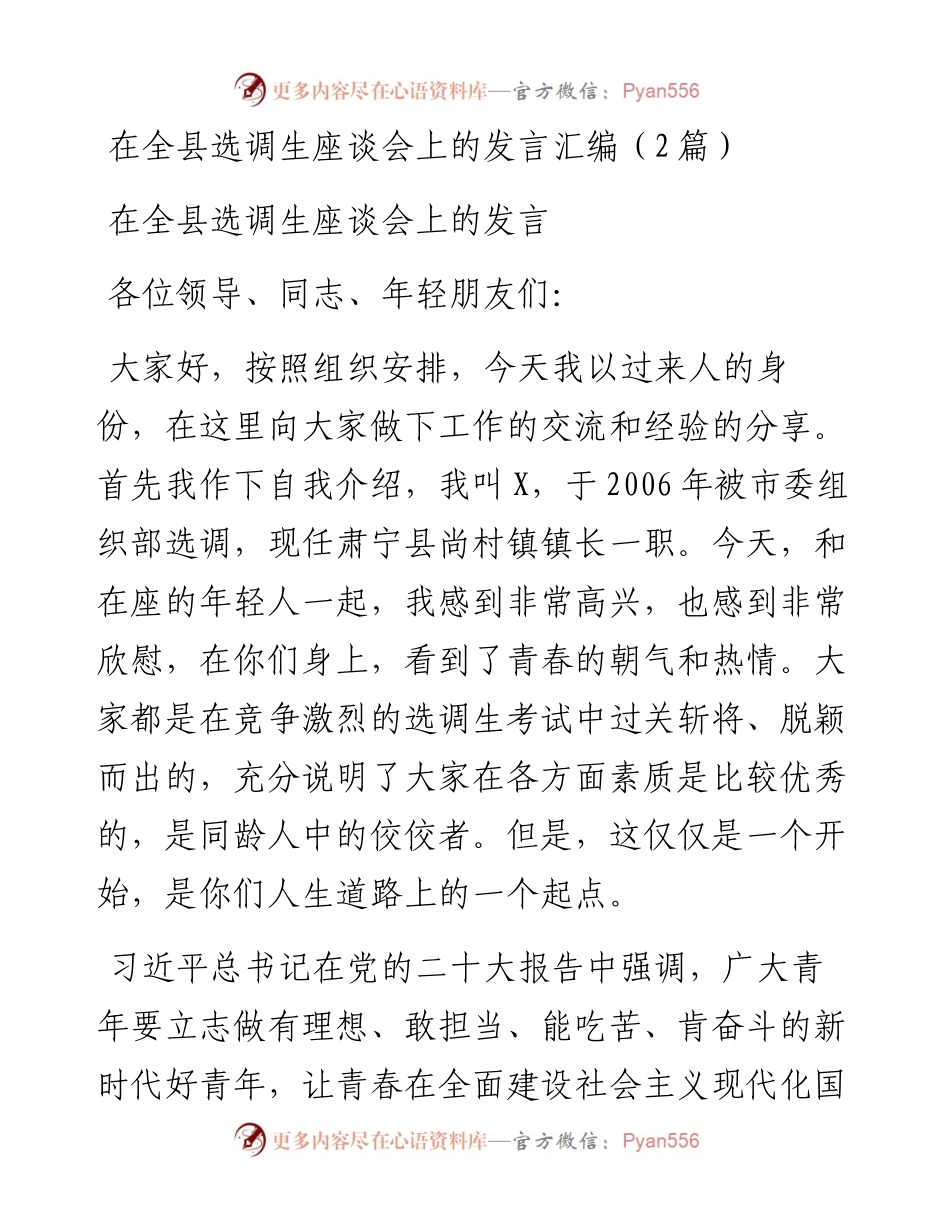 更多内容尽在心语资料库—官方微信：Pyan556

在全县选调生座谈会上的发言汇编（2篇）

在全县选调生座谈会上的发言

各位领导、同志、年轻朋友们:

大家好，按照组织安排，今天我以过来人的身份，在这里向大家做下工作的交流和经验的分享。首先我作下自我介绍，我叫X，于2006年被市委组织部选调，现任肃宁县尚村镇镇长一职。今天，和在座的年轻人一起，我感到非常高兴，也感到非常欣慰，在你们身上，看到了青春的朝气和热情。大家都是在竞争激烈的选调生考试中过关斩将、脱颖而出的，充分说明了大家在各方面素质是比较优秀的，是同龄人中的佼佼者。但是，这仅仅是一个开始，是你们人生道路上的一个起点。

习近平总书记在党的二十大报告中强调，广大青年要立志做有理想、敢担当、能吃苦、肯奋斗的新时代好青年，让青春在全面建设社会主义现代化国

更多内容尽在心语资料库—官方微信：Pyan556